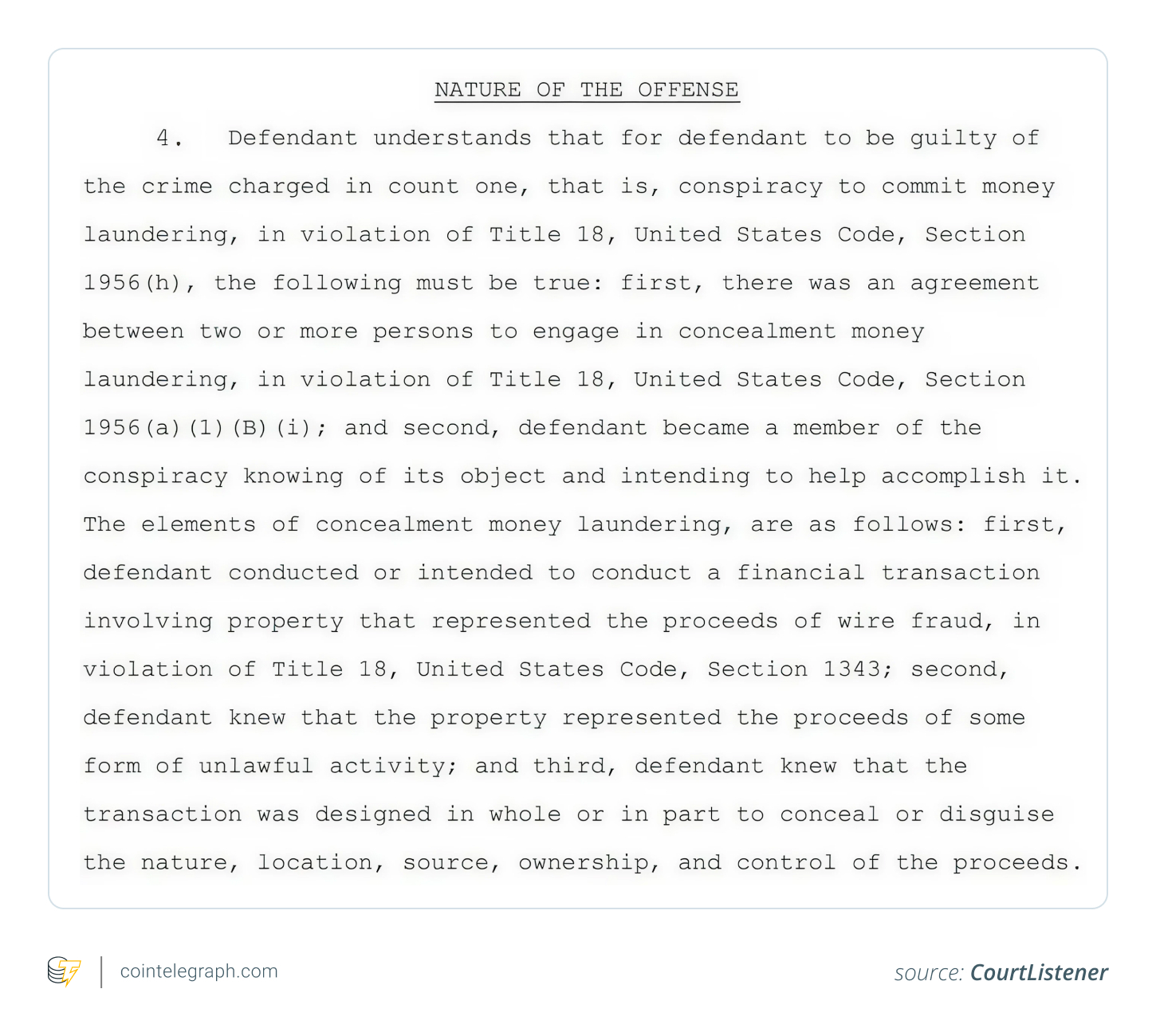 NATURE OF THE OFFENSE

4. Defendant understands that for defendant to be guilty of the crime charged in count one, that is, conspiracy to commit money laundering, in violation of Title 18, United States Code, Section 1956(h), the following must be true: first, there was an agreement between two or more persons to engage in concealment money laundering, in violation of Title 18, United States Code, Section 1956(a)(1)(B)(i); and second, defendant became a member of the conspiracy knowing of its object and intending to help accomplish it. The elements of concealment money laundering, are as follows: first, defendant conducted or intended to conduct a financial transaction involving property that represented the proceeds of wire fraud, in violation of Title 18, United States Code, Section 1343; second, defendant knew that the property represented the proceeds of some form of unlawful activity; and third, defendant knew that the transaction was designed in whole or in part to conceal or disguise the nature, location, source, ownership, and control of the proceeds.

cointelegraph.com

source: CourtListener